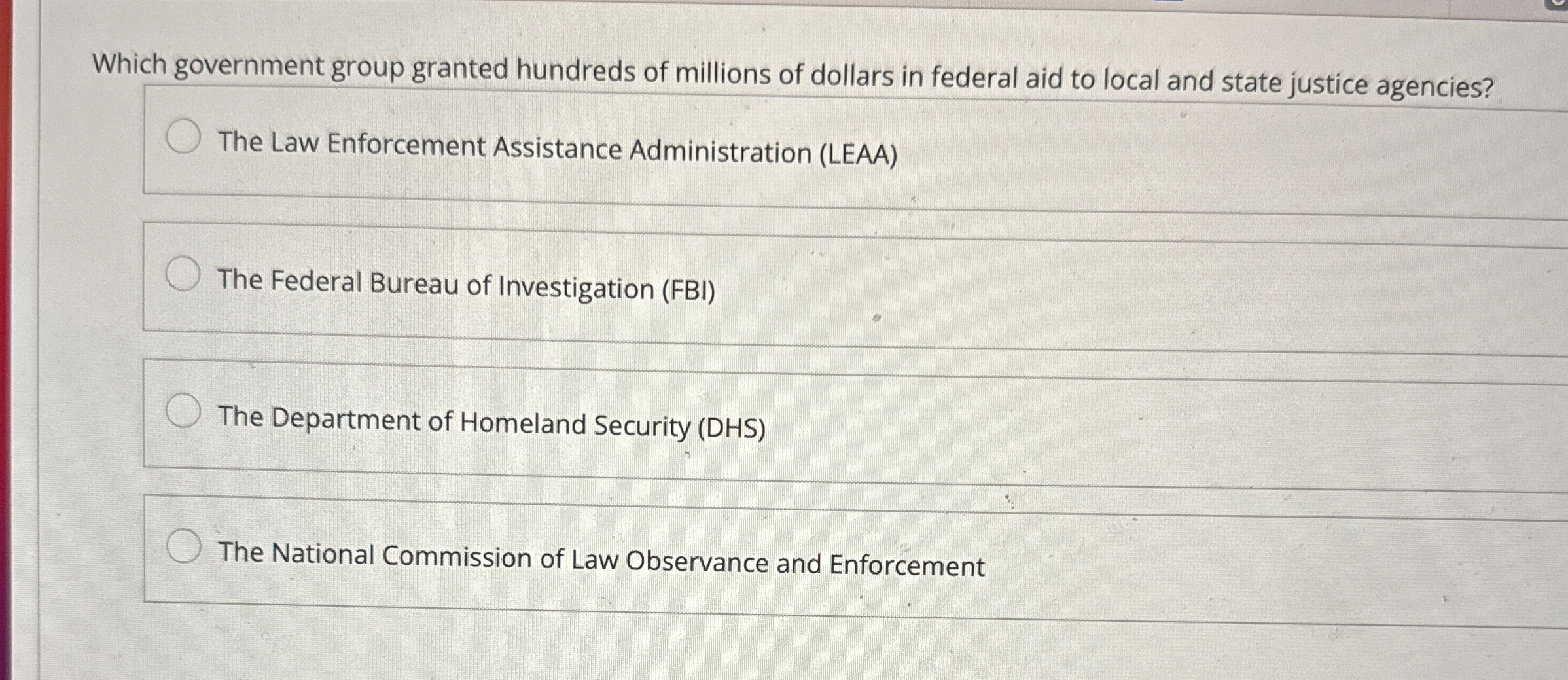 Which government group granted hundreds of millions of dollars in federal aid to local and state justice agencies?

The Law Enforcement Assistance Administration (LEAA)

The Federal Bureau of Investigation (FBI)

The Department of Homeland Security (DHS)

The National Commission of Law Observance and Enforcement